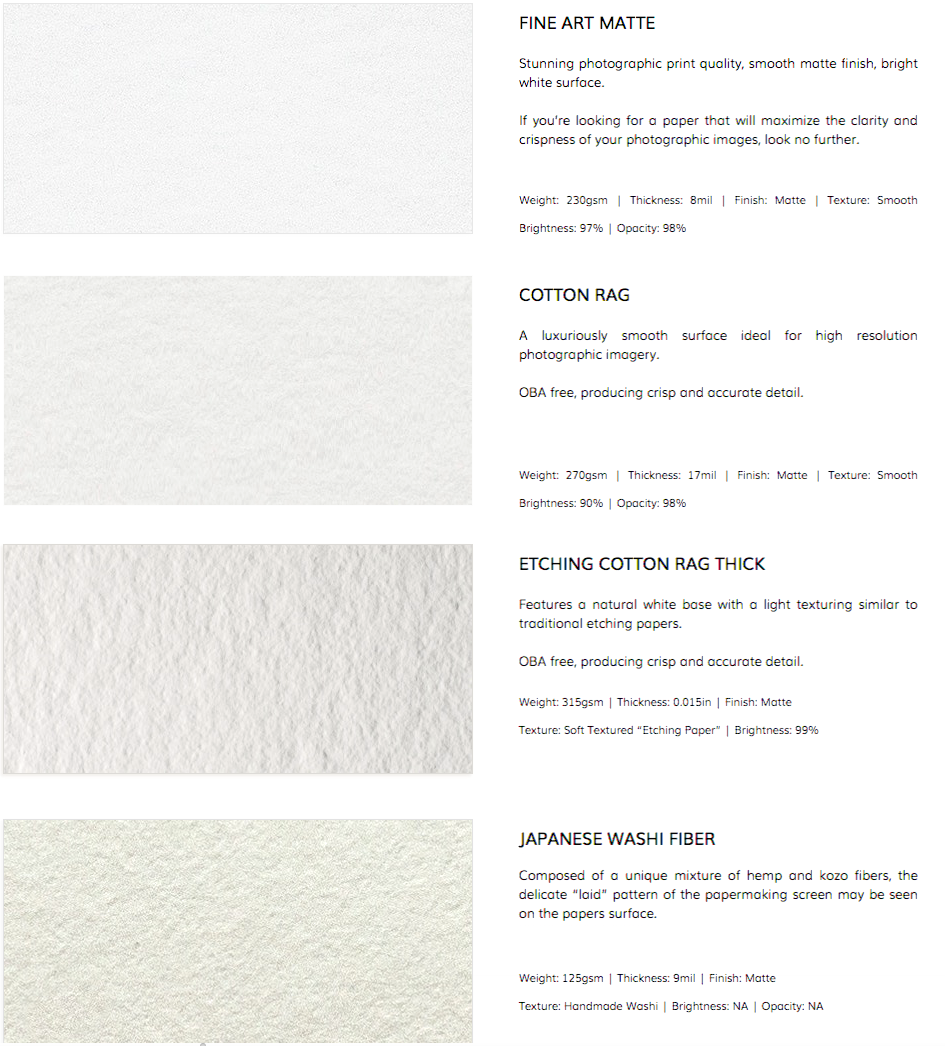 FINE ART MATTE

Stunning photographic print quality, smooth matte finish, bright white surface.

If you're looking for a paper that will maximize the clarity and crispness of your photographic images, look no further.

Weight: 230gsm | Thickness: 8mil | Finish: Matte | Texture: Smooth

Brightness: 97% | Opacity: 98%

COTTON RAG

A luxuriously smooth surface ideal for high resolution photographic imagery.

OBA free, producing crisp and accurate detail.

Weight: 270gsm | Thickness: 17mil | Finish: Matte | Texture: Smooth

Brightness: 90% | Opacity: 98%

ETCHING COTTON RAG THICK

Features a natural white base with a light texturing similar to traditional etching papers.

OBA free, producing crisp and accurate detail.

Weight: 315gsm | Thickness: 0.015in | Finish: Matte

Texture: Soft Textured "Etching Paper" | Brightness: 99%

JAPANESE WASHI FIBER

Composed of a unique mixture of hemp and kozo fibers, the delicate "laid" pattern of the papermaking screen may be seen on the papers surface.

Weight: 125gsm | Thickness: 9mil | Finish: Matte

Texture: Handmade Washi | Brightness: NA | Opacity: NA